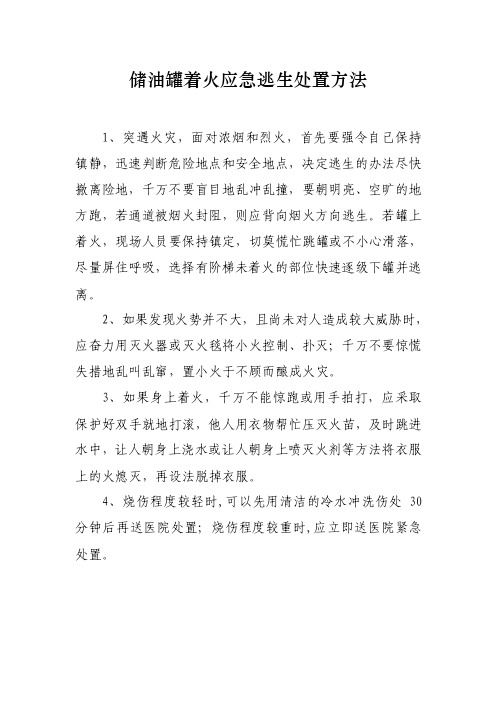 储油罐着火应急逃生处置方法

1、突遇火灾，面对浓烟和烈火，首先要强令自己保持镇静，迅速判断危险地点和安全地点，决定逃生的办法尽快撤离险地，千万不要盲目地乱冲乱撞，要朝明亮、空旷的地方跑，若通道被烟火封阻，则应背向烟火方向逃生。若罐上着火，现场人员要保持镇定，切莫慌忙跳罐或不小心滑落，尽量屏住呼吸，选择有阶梯未着火的部位快速逐级下罐并逃离。

2、如果发现火势并不大，且尚未对人造成较大威胁时，应奋力用灭火器或灭火毯将小火控制、扑灭；千万不要惊慌失措地乱叫乱窜，置小火于不顾而酿成火灾。

3、如果身上着火，千万不能惊跑或用手拍打，应采取保护好双手就地打滚，他人用衣物帮忙压灭火苗，及时跳进水中，让人朝身上浇水或让人朝身上喷灭火剂等方法将衣服上的火熄灭，再设法脱掉衣服。

4、烧伤程度较轻时，可以先用清洁的冷水冲洗伤处 30 分钟后再送医院处置；烧伤程度较重时，应立即送医院紧急处置。